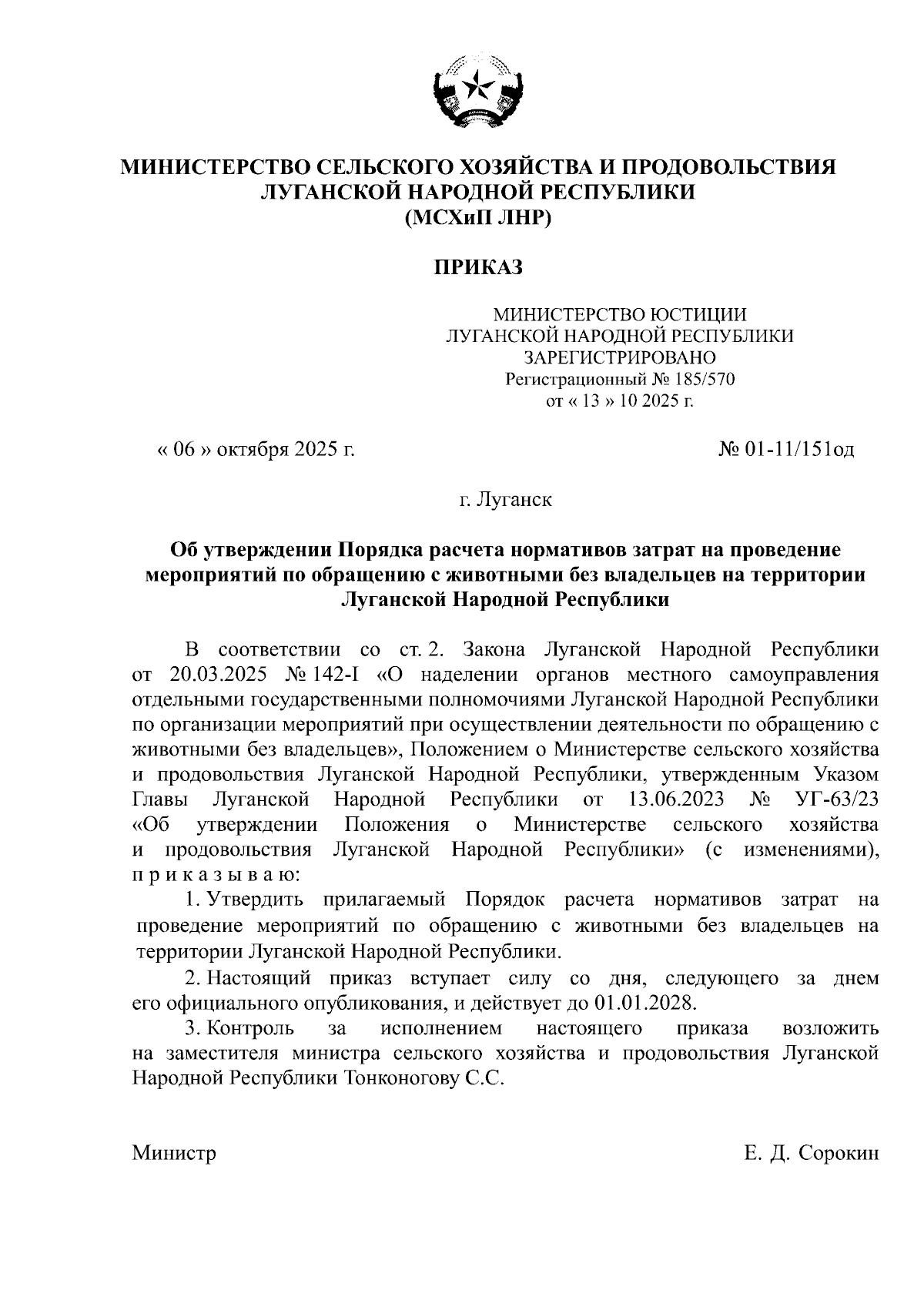 МИНИСТЕРСТВО СЕЛЬСКОГО ХОЗЯЙСТВА И ПРОДОВОЛЬСТВИЯ ЛУГАНСКОЙ НАРОДНОЙ РЕСПУБЛИКИ
(МСХиП ЛНР)

ПРИКАЗ

МИНИСТЕРСТВО ЮСТИЦИИ
ЛУГАНСКОЙ НАРОДНОЙ РЕСПУБЛИКИ
ЗАРЕГИСТРИРОВАНО
Регистрационный № 185/570
от « 13 » 10 2025 г.

« 06 » октября 2025 г.

№ 01-11/151од

г. Луганск

Об утверждении Порядка расчета нормативов затрат на проведение мероприятий по обращению с животными без владельцев на территории Луганской Народной Республики

В соответствии со ст. 2. Закона Луганской Народной Республики от 20.03.2025 № 142-I «О наделении органов местного самоуправления отдельными государственными полномочиями Луганской Народной Республики по организации мероприятий при осуществлении деятельности по обращению с животными без владельцев», Положением о Министерстве сельского хозяйства и продовольствия Луганской Народной Республики, утвержденным Указом Главы Луганской Народной Республики от 13.06.2023 № УГ-63/23 «Об утверждении Положения о Министерстве сельского хозяйства и продовольствия Луганской Народной Республики» (с изменениями), п р и к а з ы в а ю:

1. Утвердить прилагаемый Порядок расчета нормативов затрат на проведение мероприятий по обращению с животными без владельцев на территории Луганской Народной Республики.

2. Настоящий приказ вступает силу со дня, следующего за днем его официального опубликования, и действует до 01.01.2028.

3. Контроль за исполнением настоящего приказа возложить на заместителя министра сельского хозяйства и продовольствия Луганской Народной Республики Тонконогову С.С.

Министр

Е. Д. Сорокин